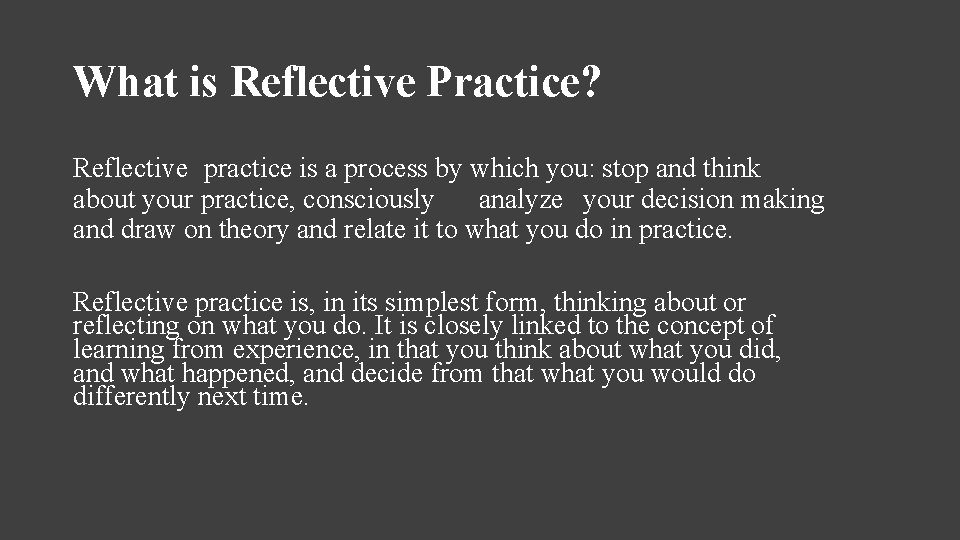 What is Reflective Practice?

Reflective practice is a process by which you: stop and think about your practice, consciously analyze your decision making and draw on theory and relate it to what you do in practice.

Reflective practice is, in its simplest form, thinking about or reflecting on what you do. It is closely linked to the concept of learning from experience, in that you think about what you did, and what happened, and decide from that what you would do differently next time.